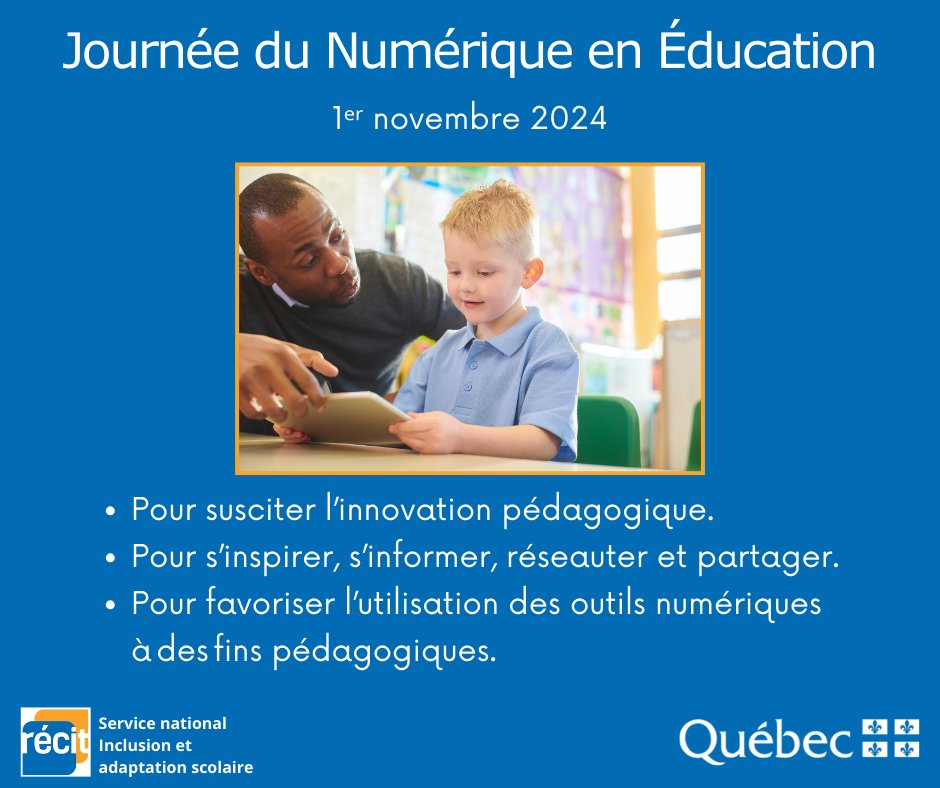 Journée du Numérique en Éducation

1er novembre 2024

• Pour susciter l'innovation pédagogique.
• Pour s'inspirer, s'informer, réseauter et partager.
• Pour favoriser l'utilisation des outils numériques à des fins pédagogiques.

récit
Service national
Inclusion et
adaptation scolaire

Québec